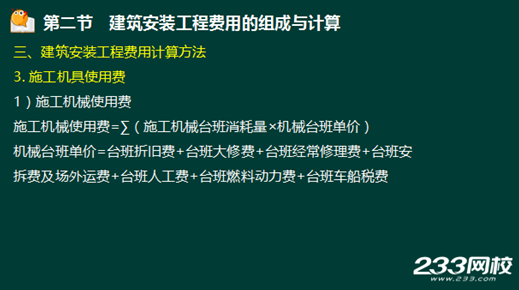 第二节　建筑安装工程费用的组成与计算

三、建筑安装工程费用计算方法

3. 施工机具使用费

1）施工机械使用费

施工机械使用费=∑（施工机械台班消耗量×机械台班单价）

机械台班单价=台班折旧费+台班大修费+台班经常修理费+台班安拆费及场外运费+台班人工费+台班燃料动力费+台班车船税费

233网校
www.233.com